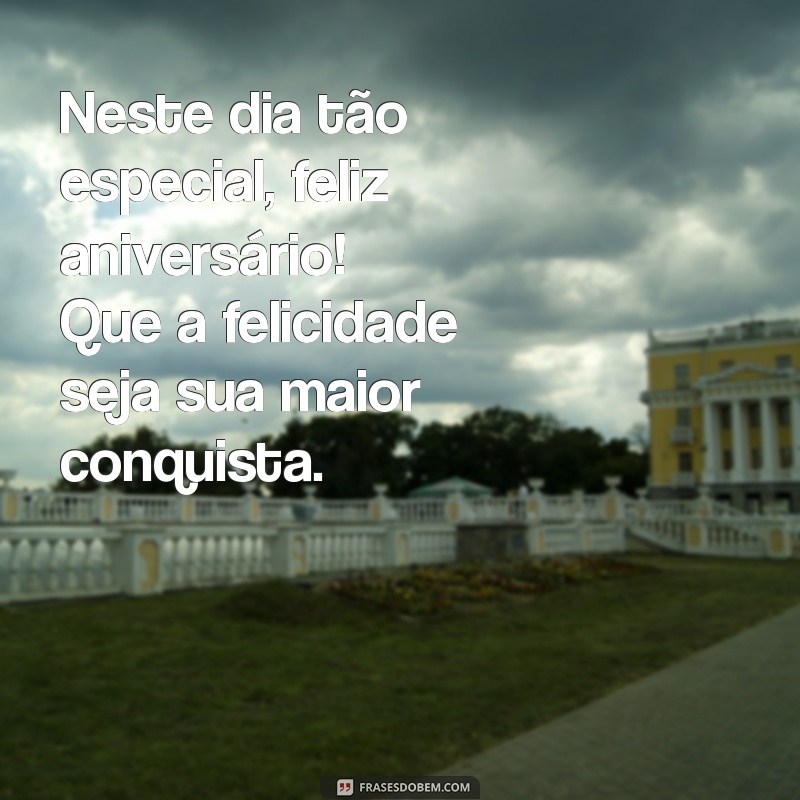 Neste dia tão especial, feliz aniversário! Que a felicidade seja sua maior conquista.

FRASESDOBEM.COM